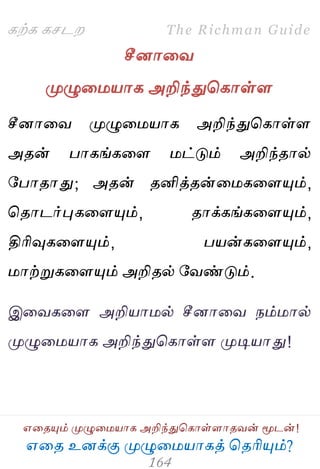 கற்க கசடற The Richman Guide

சீனாவை

முழுமையாக அறிந்துகொள்ள

சீனாவை முழுமையாக அறிந்துகொள்ள அதன் பாகங்களை மட்டும் அறிந்தால் போதாது; அதன் தனித்தன்மைகளையும், தொடர்புகளையும், தாக்கங்களையும், திரிவுகளையும், பயன்களையும், மாற்றுகளையும் அறிதல் வேண்டும்.

இவைகளை அறியாமல் சீனாவை நம்மால் முழுமையாக அறிந்துகொள்ள முடியாது!

எதையும் முழுமையாக அறிந்துகொள்ளாதவன் மூடன்!

எதை உனக்கு முழுமையாகத் தெரியும்?

164